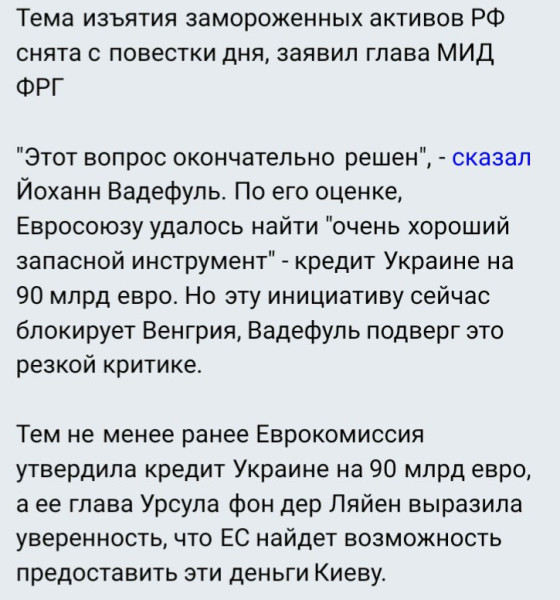 Тема изъятия замороженных активов РФ снята с повестки дня, заявил глава МИД ФРГ

"Этот вопрос окончательно решен", - сказал Йоханн Вадефуль. По его оценке, Евросоюзу удалось найти "очень хороший запасной инструмент" - кредит Украине на 90 млрд евро. Но эту инициативу сейчас блокирует Венгрия, Вадефуль подверг это резкой критике.

Тем не менее ранее Еврокомиссия утвердила кредит Украине на 90 млрд евро, а ее глава Урсула фон дер Ляйен выразила уверенность, что ЕС найдет возможность предоставить эти деньги Киеву.